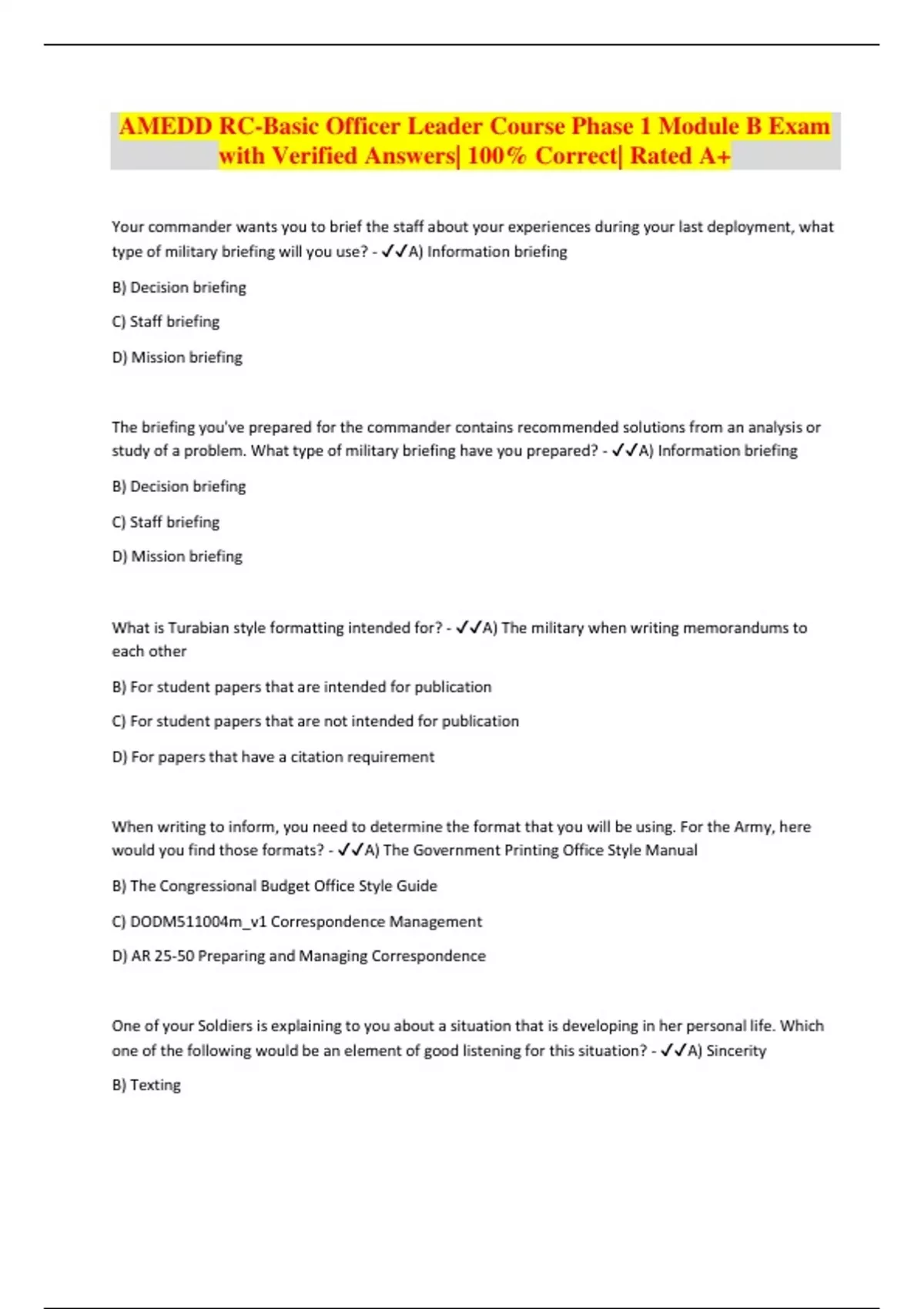 AMEDD RC-Basic Officer Leader Course Phase 1 Module B Exam with Verified Answers| 100% Correct| Rated A+

Your commander wants you to brief the staff about your experiences during your last deployment, what type of military briefing will you use? - ✓✓A) Information briefing

B) Decision briefing

C) Staff briefing

D) Mission briefing

The briefing you've prepared for the commander contains recommended solutions from an analysis or study of a problem. What type of military briefing have you prepared? - ✓✓A) Information briefing

B) Decision briefing

C) Staff briefing

D) Mission briefing

What is Turabian style formatting intended for? - ✓✓A) The military when writing memorandums to each other

B) For student papers that are intended for publication

C) For student papers that are not intended for publication

D) For papers that have a citation requirement

When writing to inform, you need to determine the format that you will be using. For the Army, here would you find those formats? - ✓✓A) The Government Printing Office Style Manual

B) The Congressional Budget Office Style Guide

C) DODM511004m_v1 Correspondence Management

D) AR 25-50 Preparing and Managing Correspondence

One of your Soldiers is explaining to you about a situation that is developing in her personal life. Which one of the following would be an element of good listening for this situation? - ✓✓A) Sincerity

B) Texting